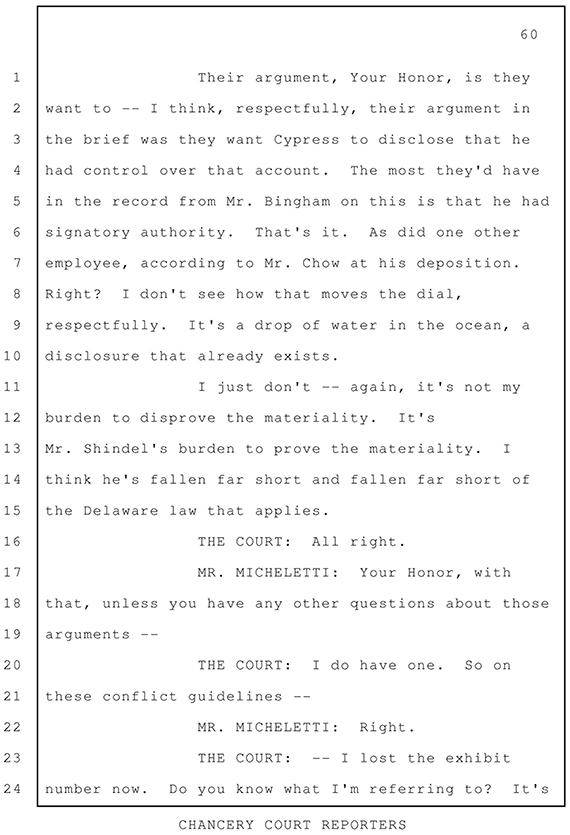 60

1 Their argument, Your Honor, is they
2 want to -- I think, respectfully, their argument in
3 the brief was they want Cypress to disclose that he
4 had control over that account. The most they'd have
5 in the record from Mr. Bingham on this is that he had
6 signatory authority. That's it. As did one other
7 employee, according to Mr. Chow at his deposition.
8 Right? I don't see how that moves the dial,
9 respectfully. It's a drop of water in the ocean, a
10 disclosure that already exists.
11 I just don't -- again, it's not my
12 burden to disprove the materiality. It's
13 Mr. Shindel's burden to prove the materiality. I
14 think he's fallen far short and fallen far short of
15 the Delaware law that applies.
16 THE COURT: All right.
17 MR. MICHELETTI: Your Honor, with
18 that, unless you have any other questions about those
19 arguments --
20 THE COURT: I do have one. So on
21 these conflict guidelines --
22 MR. MICHELETTI: Right.
23 THE COURT: -- I lost the exhibit
24 number now. Do you know what I'm referring to? It's

CHANCERY COURT REPORTERS